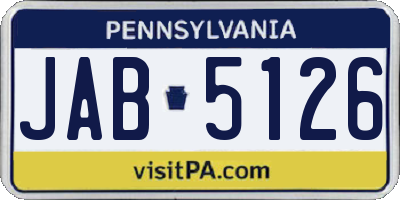 PENNSYLVANIA

JAB 5126

visitPA.com